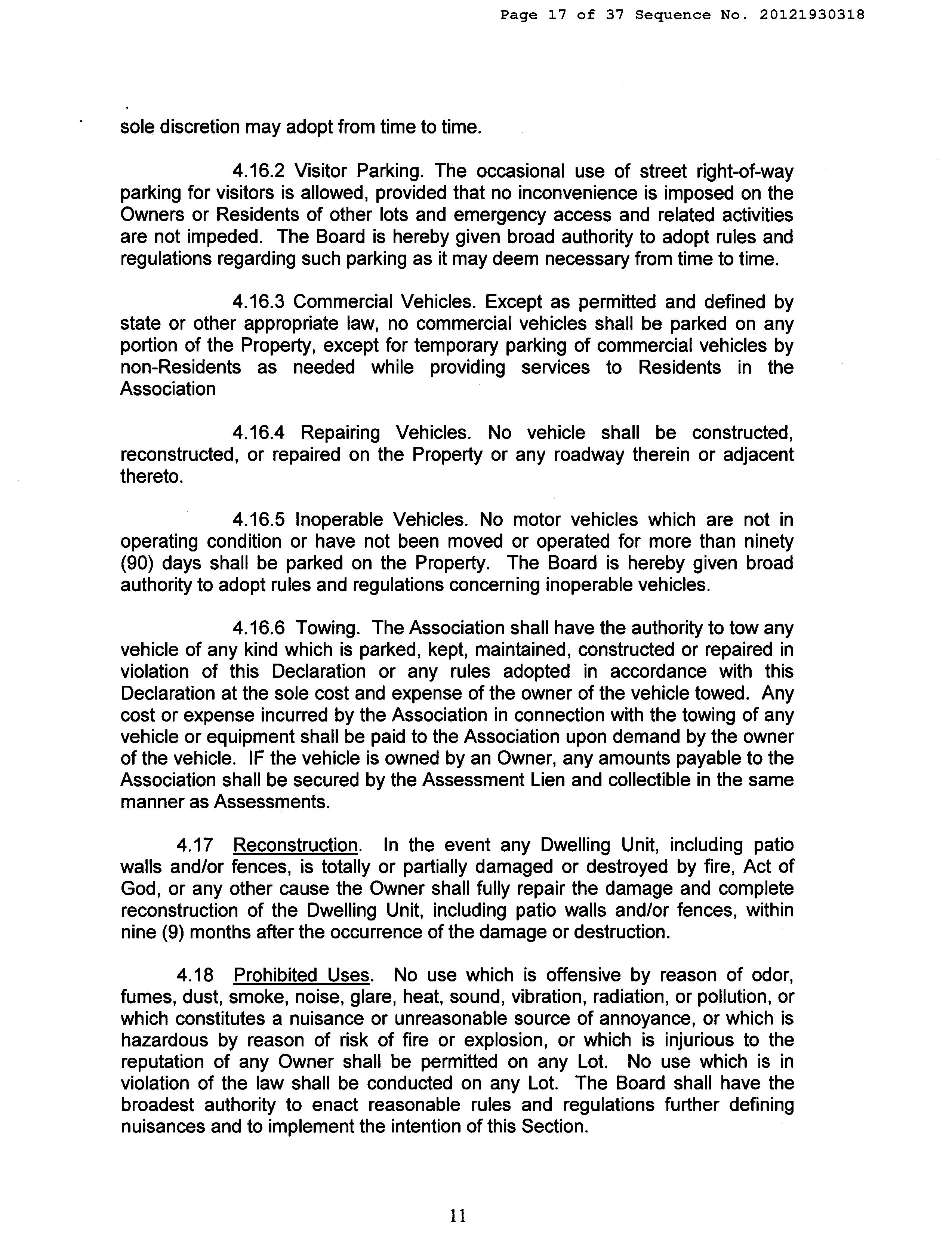 Page 17 of 37 Sequence No. 20121930318

sole discretion may adopt from time to time.

4.16.2 Visitor Parking. The occasional use of street right-of-way parking for visitors is allowed, provided that no inconvenience is imposed on the Owners or Residents of other lots and emergency access and related activities are not impeded. The Board is hereby given broad authority to adopt rules and regulations regarding such parking as it may deem necessary from time to time.

4.16.3 Commercial Vehicles. Except as permitted and defined by state or other appropriate law, no commercial vehicles shall be parked on any portion of the Property, except for temporary parking of commercial vehicles by non-Residents as needed while providing services to Residents in the Association

4.16.4 Repairing Vehicles. No vehicle shall be constructed, reconstructed, or repaired on the Property or any roadway therein or adjacent thereto.

4.16.5 Inoperable Vehicles. No motor vehicles which are not in operating condition or have not been moved or operated for more than ninety (90) days shall be parked on the Property. The Board is hereby given broad authority to adopt rules and regulations concerning inoperable vehicles.

4.16.6 Towing. The Association shall have the authority to tow any vehicle of any kind which is parked, kept, maintained, constructed or repaired in violation of this Declaration or any rules adopted in accordance with this Declaration at the sole cost and expense of the owner of the vehicle towed. Any cost or expense incurred by the Association in connection with the towing of any vehicle or equipment shall be paid to the Association upon demand by the owner of the vehicle. IF the vehicle is owned by an Owner, any amounts payable to the Association shall be secured by the Assessment Lien and collectible in the same manner as Assessments.

4.17 Reconstruction. In the event any Dwelling Unit, including patio walls and/or fences, is totally or partially damaged or destroyed by fire, Act of God, or any other cause the Owner shall fully repair the damage and complete reconstruction of the Dwelling Unit, including patio walls and/or fences, within nine (9) months after the occurrence of the damage or destruction.

4.18 Prohibited Uses. No use which is offensive by reason of odor, fumes, dust, smoke, noise, glare, heat, sound, vibration, radiation, or pollution, or which constitutes a nuisance or unreasonable source of annoyance, or which is hazardous by reason of risk of fire or explosion, or which is injurious to the reputation of any Owner shall be permitted on any Lot. No use which is in violation of the law shall be conducted on any Lot. The Board shall have the broadest authority to enact reasonable rules and regulations further defining nuisances and to implement the intention of this Section.

11